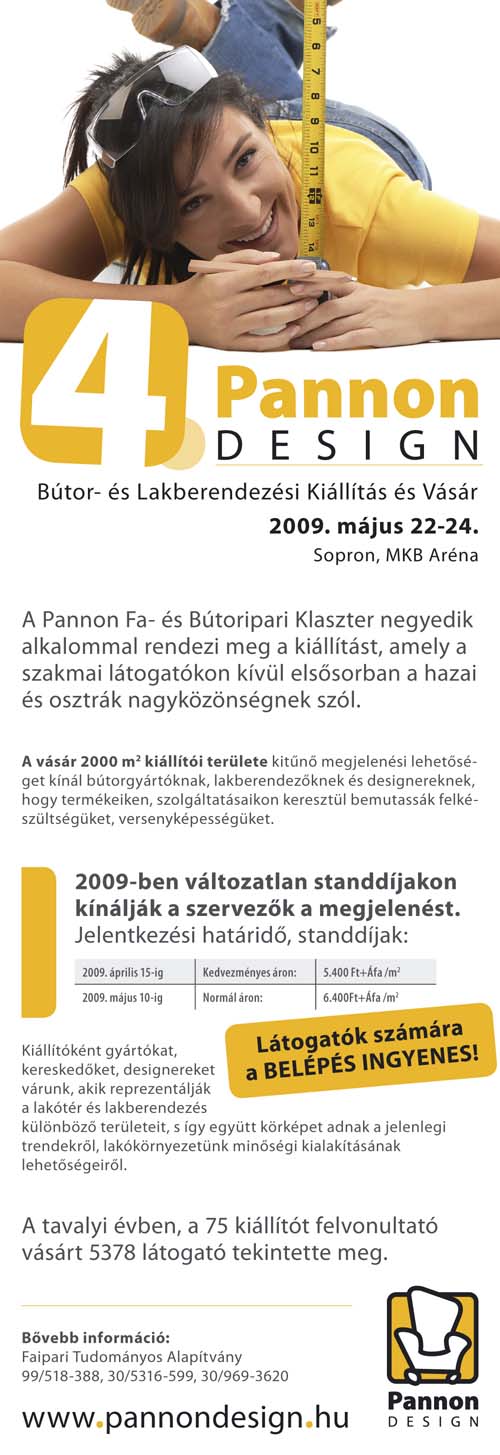 5 6 7 8 9 10 11 12 13 14

4. Pannon DESIGN

Bútor- és Lakberendezési Kiállítás és Vásár
2009. május 22-24.
Sopron, MKB Aréna

A Pannon Fa- és Bútoripari Klaszter negyedik alkalommal rendezi meg a kiállítást, amely a szakmai látogatókon kívül elsősorban a hazai és osztrák nagyközönségnek szól.

A vásár 2000 m² kiállítói területe kitűnő megjelenési lehetőséget kínál bútorgyártóknak, lakberendezőknek és designereknek, hogy termékeiken, szolgáltatásaikon keresztül bemutassák felkészültségüket, versenyképességüket.

2009-ben változatlan standdíjakon kínálják a szervezők a megjelenést.
Jelentkezési határidő, standdíjak:

| 2009. április 15-ig | Kedvezményes áron: | 5.400 Ft+Áfa /m² |
|---|---|---|
| 2009. május 10-ig | Normál áron: | 6.400Ft+Áfa /m² |

Látogatók számára a BELÉPÉS INGYENES!

Kiállítóként gyártókat, kereskedőket, designereket várunk, akik reprezentálják a lakótér és lakberendezés különböző területeit, s így együtt körképet adnak a jelenlegi trendekről, lakókörnyezetünk minőségi kialakításának lehetőségeiről.

A tavalyi évben, a 75 kiállítót felvonultató vásárt 5378 látogató tekintette meg.

Bővebb információ:
Faipari Tudományos Alapítvány
99/518-388, 30/5316-599, 30/969-3620

www.pannondesign.hu

Pannon DESIGN